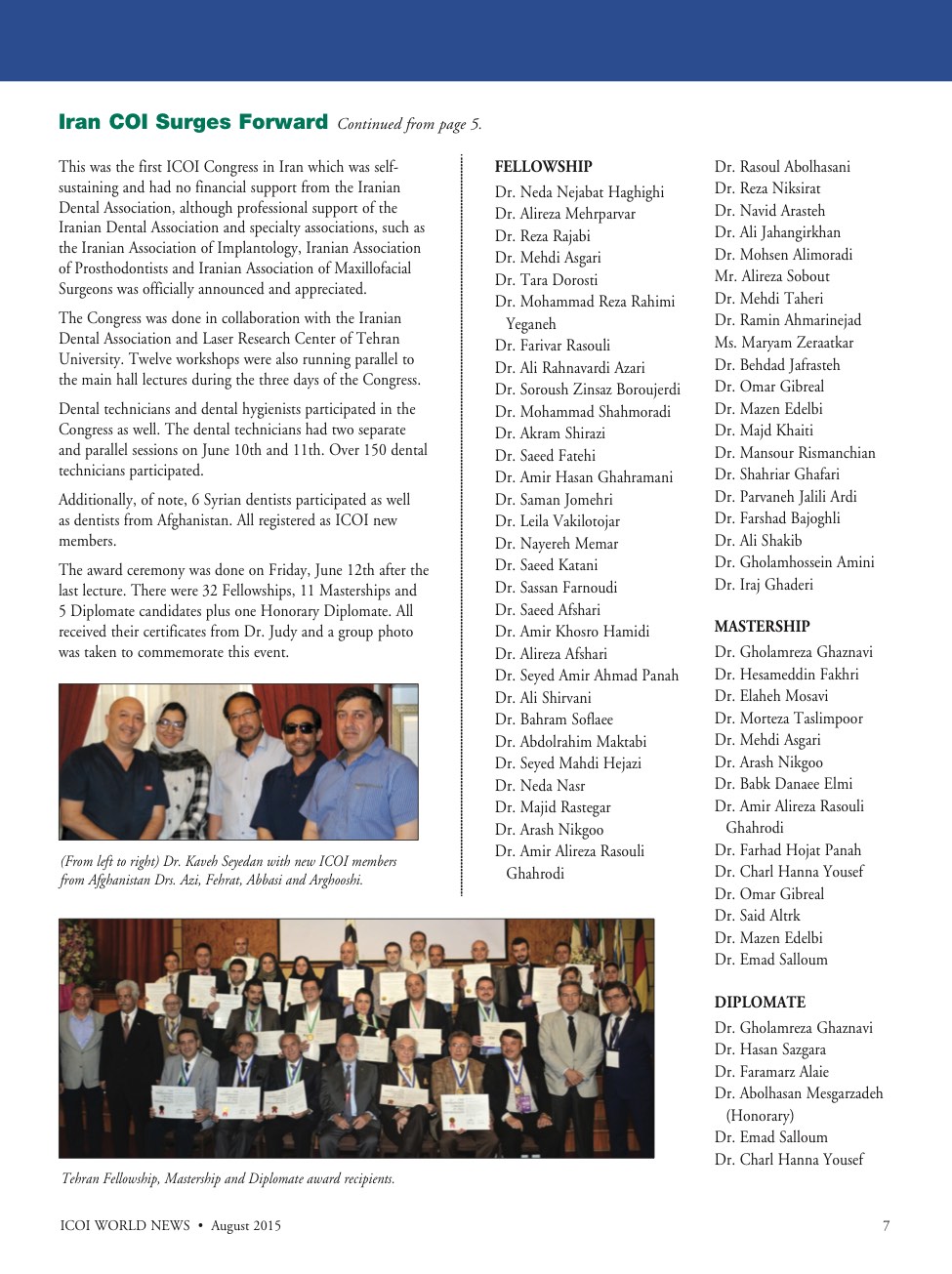 Iran COI Surges Forward Continued from page 5.

This was the first ICOI Congress in Iran which was self-sustaining and had no financial support from the Iranian Dental Association, although professional support of the Iranian Dental Association and specialty associations, such as the Iranian Association of Implantology, Iranian Association of Prosthodontists and Iranian Association of Maxillofacial Surgeons was officially announced and appreciated.

The Congress was done in collaboration with the Iranian Dental Association and Laser Research Center of Tehran University. Twelve workshops were also running parallel to the main hall lectures during the three days of the Congress.

Dental technicians and dental hygienists participated in the Congress as well. The dental technicians had two separate and parallel sessions on June 10th and 11th. Over 150 dental technicians participated.

Additionally, of note, 6 Syrian dentists participated as well as dentists from Afghanistan. All registered as ICOI new members.

The award ceremony was done on Friday, June 12th after the last lecture. There were 32 Fellowships, 11 Masterships and 5 Diplomate candidates plus one Honorary Diplomate. All received their certificates from Dr. Judy and a group photo was taken to commemorate this event.

(From left to right) Dr. Kaveh Seyedan with new ICOI members from Afghanistan Drs. Azi, Fehrat, Abbasi and Arghooshi.

Tehran Fellowship, Mastership and Diplomate award recipients.

FELLOWSHIP
Dr. Neda Nejabat Haghighi
Dr. Alireza Mehrparvar
Dr. Reza Rajabi
Dr. Mehdi Asgari
Dr. Tara Dorosti
Dr. Mohammad Reza Rahimi Yeganeh
Dr. Farivar Rasouli
Dr. Ali Rahnavardi Azari
Dr. Soroush Zinsaz Boroujerdi
Dr. Mohammad Shahmoradi
Dr. Akram Shirazi
Dr. Saeed Fatehi
Dr. Amir Hasan Ghahramani
Dr. Saman Jomehri
Dr. Leila Vakilotojar
Dr. Nayereh Memar
Dr. Saeed Katani
Dr. Sassan Farnoudi
Dr. Saeed Afshari
Dr. Amir Khosro Hamidi
Dr. Alireza Afshari
Dr. Seyed Amir Ahmad Panah
Dr. Ali Shirvani
Dr. Bahram Soflaee
Dr. Abdolrahim Maktabi
Dr. Seyed Mahdi Hejazi
Dr. Neda Nasr
Dr. Majid Rastegar
Dr. Arash Nikgoo
Dr. Amir Alireza Rasouli Ghahrodi
Dr. Rasoul Abolhasani
Dr. Reza Niksirat
Dr. Navid Arasteh
Dr. Ali Jahangirkhan
Dr. Mohsen Alimoradi
Mr. Alireza Sobout
Dr. Mehdi Taheri
Dr. Ramin Ahmarinejad
Ms. Maryam Zeraatkar
Dr. Behdad Jafrasteh
Dr. Omar Gibreal
Dr. Mazen Edelbi
Dr. Majd Khaiti
Dr. Mansour Rismanchian
Dr. Shahriar Ghafari
Dr. Parvaneh Jalili Ardi
Dr. Farshad Bajoghli
Dr. Ali Shakib
Dr. Gholamhossein Amini
Dr. Iraj Ghaderi

MASTERSHIP
Dr. Gholamreza Ghaznavi
Dr. Hesameddin Fakhri
Dr. Elaheh Mosavi
Dr. Morteza Taslimpoor
Dr. Mehdi Asgari
Dr. Arash Nikgoo
Dr. Babk Danaee Elmi
Dr. Amir Alireza Rasouli Ghahrodi
Dr. Farhad Hojat Panah
Dr. Charl Hanna Yousef
Dr. Omar Gibreal
Dr. Said Altrk
Dr. Mazen Edelbi
Dr. Emad Salloum

DIPLOMATE
Dr. Gholamreza Ghaznavi
Dr. Hasan Sazgara
Dr. Faramarz Alaie
Dr. Abolhasan Mesgarzadeh (Honorary)
Dr. Emad Salloum
Dr. Charl Hanna Yousef

ICOI WORLD NEWS • August 2015 7